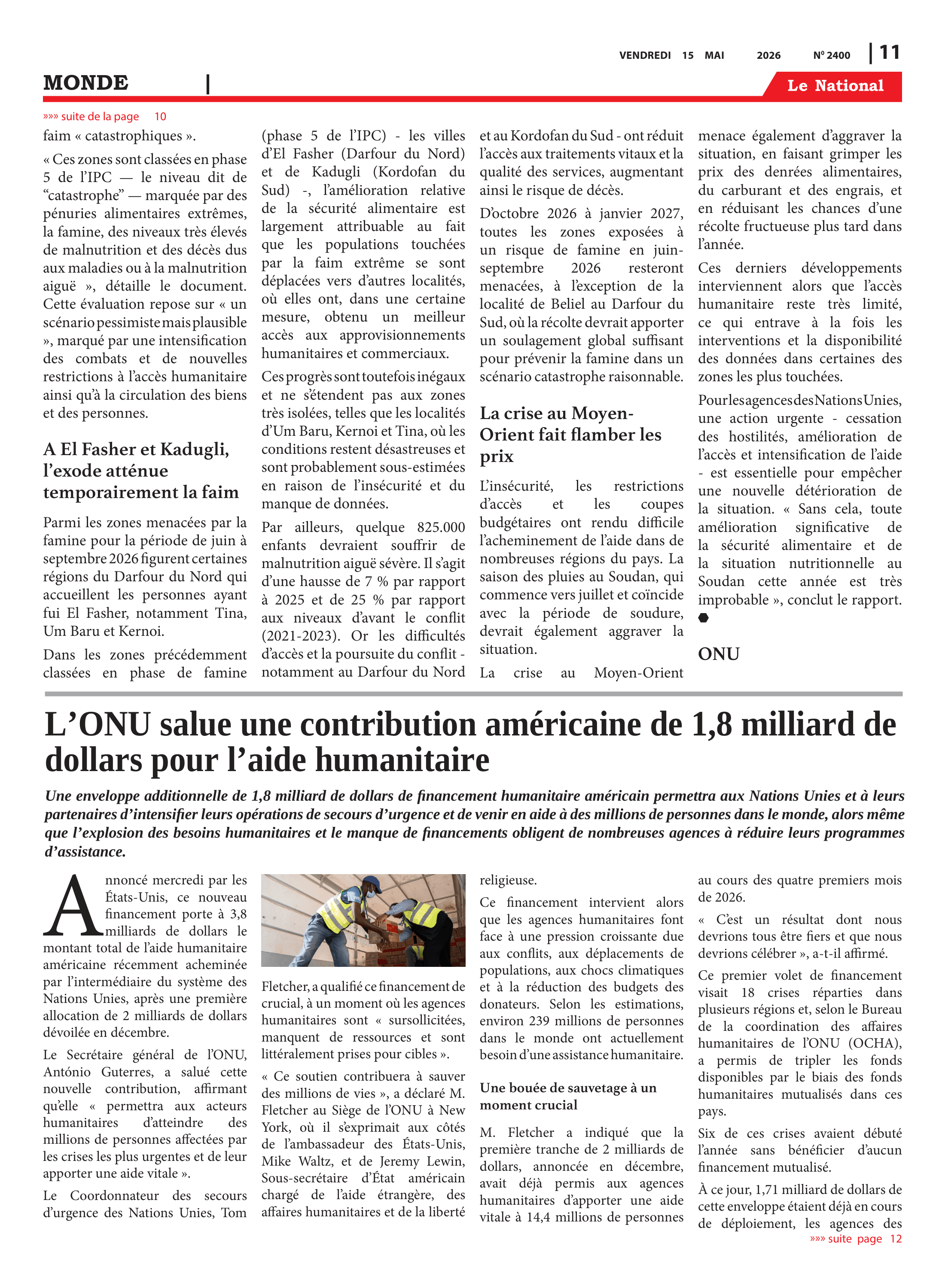 VENDREDI 15 MAI 2026 Nº 2400 | 11

MONDE |

Le National

»»» suite de la page 10

faim « catastrophiques ».

« Ces zones sont classées en phase 5 de l'IPC — le niveau dit de "catastrophe" — marquée par des pénuries alimentaires extrêmes, la famine, des niveaux très élevés de malnutrition et des décès dus aux maladies ou à la malnutrition aiguë », détaille le document. Cette évaluation repose sur « un scénario pessimiste mais plausible », marqué par une intensification des combats et de nouvelles restrictions à l'accès humanitaire ainsi qu'à la circulation des biens et des personnes.

A El Fasher et Kadugli, l'exode atténue temporairement la faim

Parmi les zones menacées par la famine pour la période de juin à septembre 2026 figurent certaines régions du Darfour du Nord qui accueillent les personnes ayant fui El Fasher, notamment Tina, Um Baru et Kernoi.

Dans les zones précédemment classées en phase de famine (phase 5 de l'IPC) - les villes d'El Fasher (Darfour du Nord) et de Kadugli (Kordofan du Sud) -, l'amélioration relative de la sécurité alimentaire est largement attribuable au fait que les populations touchées par la faim extrême se sont déplacées vers d'autres localités, où elles ont, dans une certaine mesure, obtenu un meilleur accès aux approvisionnements humanitaires et commerciaux.

Ces progrès sont toutefois inégaux et ne s'étendent pas aux zones très isolées, telles que les localités d'Um Baru, Kernoi et Tina, où les conditions restent désastreuses et sont probablement sous-estimées en raison de l'insécurité et du manque de données.

Par ailleurs, quelque 825.000 enfants devraient souffrir de malnutrition aiguë sévère. Il s'agit d'une hausse de 7 % par rapport à 2025 et de 25 % par rapport aux niveaux d'avant le conflit (2021-2023). Or les difficultés d'accès et la poursuite du conflit - notamment au Darfour du Nord et au Kordofan du Sud - ont réduit l'accès aux traitements vitaux et la qualité des services, augmentant ainsi le risque de décès.

D'octobre 2026 à janvier 2027, toutes les zones exposées à un risque de famine en juin-septembre 2026 resteront menacées, à l'exception de la localité de Beliel au Darfour du Sud, où la récolte devrait apporter un soulagement global suffisant pour prévenir la famine dans un scénario catastrophe raisonnable.

La crise au Moyen-Orient fait flamber les prix

L'insécurité, les restrictions d'accès et les coupes budgétaires ont rendu difficile l'acheminement de l'aide dans de nombreuses régions du pays. La saison des pluies au Soudan, qui commence vers juillet et coïncide avec la période de soudure, devrait également aggraver la situation.

La crise au Moyen-Orient menace également d'aggraver la situation, en faisant grimper les prix des denrées alimentaires, du carburant et des engrais, et en réduisant les chances d'une récolte fructueuse plus tard dans l'année.

Ces derniers développements interviennent alors que l'accès humanitaire reste très limité, ce qui entrave à la fois les interventions et la disponibilité des données dans certaines des zones les plus touchées.

Pour les agences des Nations Unies, une action urgente - cessation des hostilités, amélioration de l'accès et intensification de l'aide - est essentielle pour empêcher une nouvelle détérioration de la situation. « Sans cela, toute amélioration significative de la sécurité alimentaire et de la situation nutritionnelle au Soudan cette année est très improbable », conclut le rapport.

ONU

L'ONU salue une contribution américaine de 1,8 milliard de dollars pour l'aide humanitaire

Une enveloppe additionnelle de 1,8 milliard de dollars de financement humanitaire américain permettra aux Nations Unies et à leurs partenaires d'intensifier leurs opérations de secours d'urgence et de venir en aide à des millions de personnes dans le monde, alors même que l'explosion des besoins humanitaires et le manque de financements obligent de nombreuses agences à réduire leurs programmes d'assistance.

Annoncé mercredi par les États-Unis, ce nouveau financement porte à 3,8 milliards de dollars le montant total de l'aide humanitaire américaine récemment acheminée par l'intermédiaire du système des Nations Unies, après une première allocation de 2 milliards de dollars dévoilée en décembre.

Le Secrétaire général de l'ONU, António Guterres, a salué cette nouvelle contribution, affirmant qu'elle « permettra aux acteurs humanitaires d'atteindre des millions de personnes affectées par les crises les plus urgentes et de leur apporter une aide vitale ».

Le Coordonnateur des secours d'urgence des Nations Unies, Tom Fletcher, a qualifié ce financement de crucial, à un moment où les agences humanitaires sont « sursollicitées, manquent de ressources et sont littéralement prises pour cibles ».

« Ce soutien contribuera à sauver des millions de vies », a déclaré M. Fletcher au Siège de l'ONU à New York, où il s'exprimait aux côtés de l'ambassadeur des États-Unis, Mike Waltz, et de Jeremy Lewin, Sous-secrétaire d'État américain chargé de l'aide étrangère, des affaires humanitaires et de la liberté religieuse.

Ce financement intervient alors que les agences humanitaires font face à une pression croissante due aux conflits, aux déplacements de populations, aux chocs climatiques et à la réduction des budgets des donateurs. Selon les estimations, environ 239 millions de personnes dans le monde ont actuellement besoin d'une assistance humanitaire.

Une bouée de sauvetage à un moment crucial

M. Fletcher a indiqué que la première tranche de 2 milliards de dollars, annoncée en décembre, avait déjà permis aux agences humanitaires d'apporter une aide vitale à 14,4 millions de personnes au cours des quatre premiers mois de 2026.

« C'est un résultat dont nous devrions tous être fiers et que nous devrions célébrer », a-t-il affirmé.

Ce premier volet de financement visait 18 crises réparties dans plusieurs régions et, selon le Bureau de la coordination des affaires humanitaires de l'ONU (OCHA), a permis de tripler les fonds disponibles par le biais des fonds humanitaires mutualisés dans ces pays.

Six de ces crises avaient débuté l'année sans bénéficier d'aucun financement mutualisé.

À ce jour, 1,71 milliard de dollars de cette enveloppe étaient déjà en cours de déploiement, les agences des

»»» suite page 12